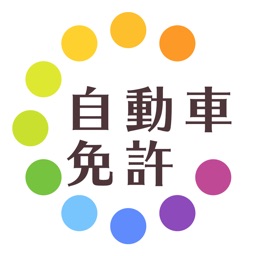 自動車
免許